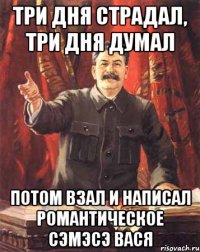 ТРИ ДНЯ СТРАДАЛ, ТРИ ДНЯ ДУМАЛ

ПОТОМ ВЗАЛ И НАПИСАЛ РОМАНТИЧЕСКОЕ СЭМЭСЭ ВАСЯ

risovach.ru